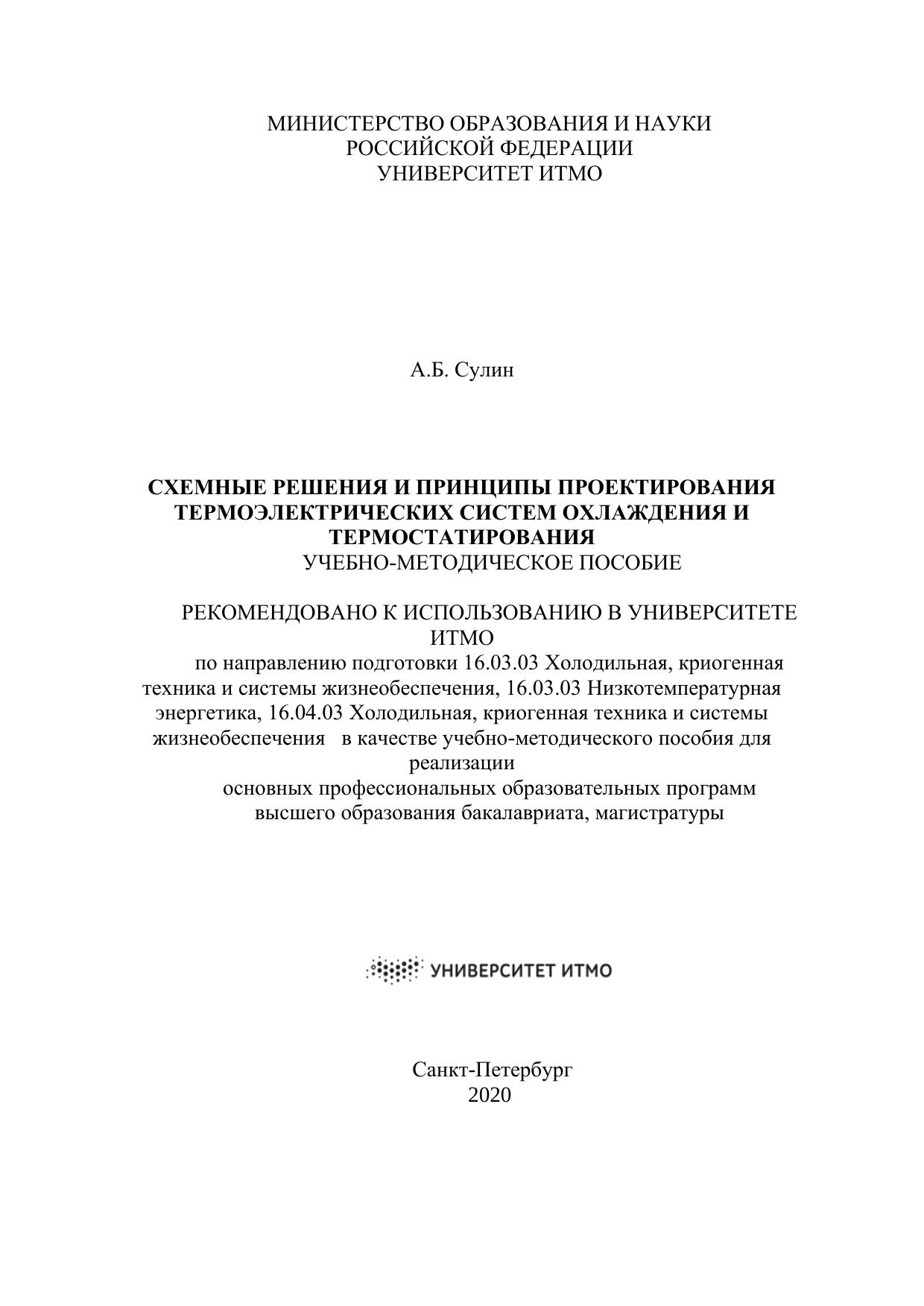 МИНИСТЕРСТВО ОБРАЗОВАНИЯ И НАУКИ
РОССИЙСКОЙ ФЕДЕРАЦИИ
УНИВЕРСИТЕТ ИТМО

А.Б. Сулин

СХЕМНЫЕ РЕШЕНИЯ И ПРИНЦИПЫ ПРОЕКТИРОВАНИЯ ТЕРМОЭЛЕКТРИЧЕСКИХ СИСТЕМ ОХЛАЖДЕНИЯ И ТЕРМОСТАТИРОВАНИЯ
УЧЕБНО-МЕТОДИЧЕСКОЕ ПОСОБИЕ

РЕКОМЕНДОВАНО К ИСПОЛЬЗОВАНИЮ В УНИВЕРСИТЕТЕ ИТМО
по направлению подготовки 16.03.03 Холодильная, криогенная техника и системы жизнеобеспечения, 16.03.03 Низкотемпературная энергетика, 16.04.03 Холодильная, криогенная техника и системы жизнеобеспечения в качестве учебно-методического пособия для реализации
основных профессиональных образовательных программ высшего образования бакалавриата, магистратуры

УНИВЕРСИТЕТ ИТМО

Санкт-Петербург
2020